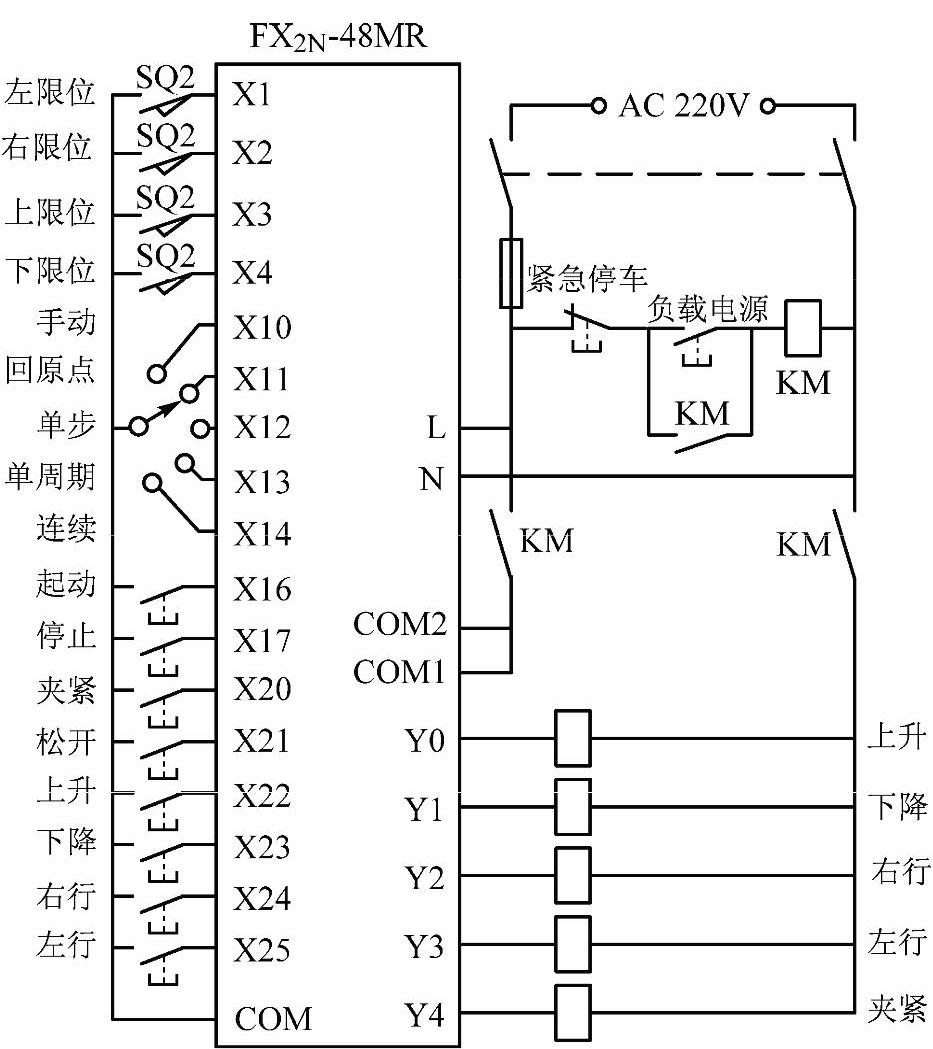 $FX_{2N}$-48MR

左限位 SQ2 X1
右限位 SQ2 X2
上限位 SQ2 X3
下限位 SQ2 X4
手动 X10
回原点 X11
单步 X12
单周期 X13
连续 X14
起动 X16
停止 X17
夹紧 X20
松开 X21
上升 X22
下降 X23
右行 X24
左行 X25
COM

AC 220V
紧急停车
负载电源
KM
KM
L
N
KM
KM
COM2
COM1
Y0 上升
Y1 下降
Y2 右行
Y3 左行
Y4 夹紧